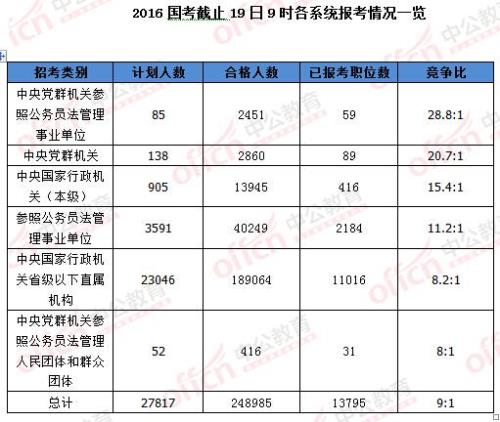 2016 国考截止 19 日 9 时各系统报考情况一览

| 招考类别 | 计划人数 | 合格人数 | 已报考职位数 | 竞争比 |
|---|---|---|---|---|
| 中央党群机关参照公务员法管理事业单位 | 85 | 2451 | 59 | 28.8:1 |
| 中央党群机关 | 138 | 2860 | 89 | 20.7:1 |
| 中央国家行政机关（本级） | 905 | 13945 | 416 | 15.4:1 |
| 参照公务员法管理事业单位 | 3591 | 40249 | 2184 | 11.2:1 |
| 中央国家行政机关省级以下直属机构 | 23046 | 189064 | 11016 | 8.2:1 |
| 中央党群机关参照公务员法管理人民团体和群众团体 | 52 | 416 | 31 | 8:1 |
| 总计 | 27817 | 248985 | 13795 | 9:1 |

offcn 中公教育